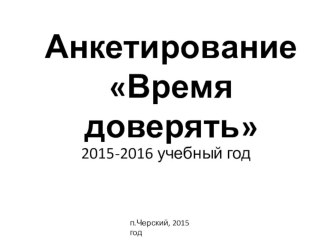 Анкетирование «Время доверять»

2015-2016 учебный год

п.Черский, 2015 год